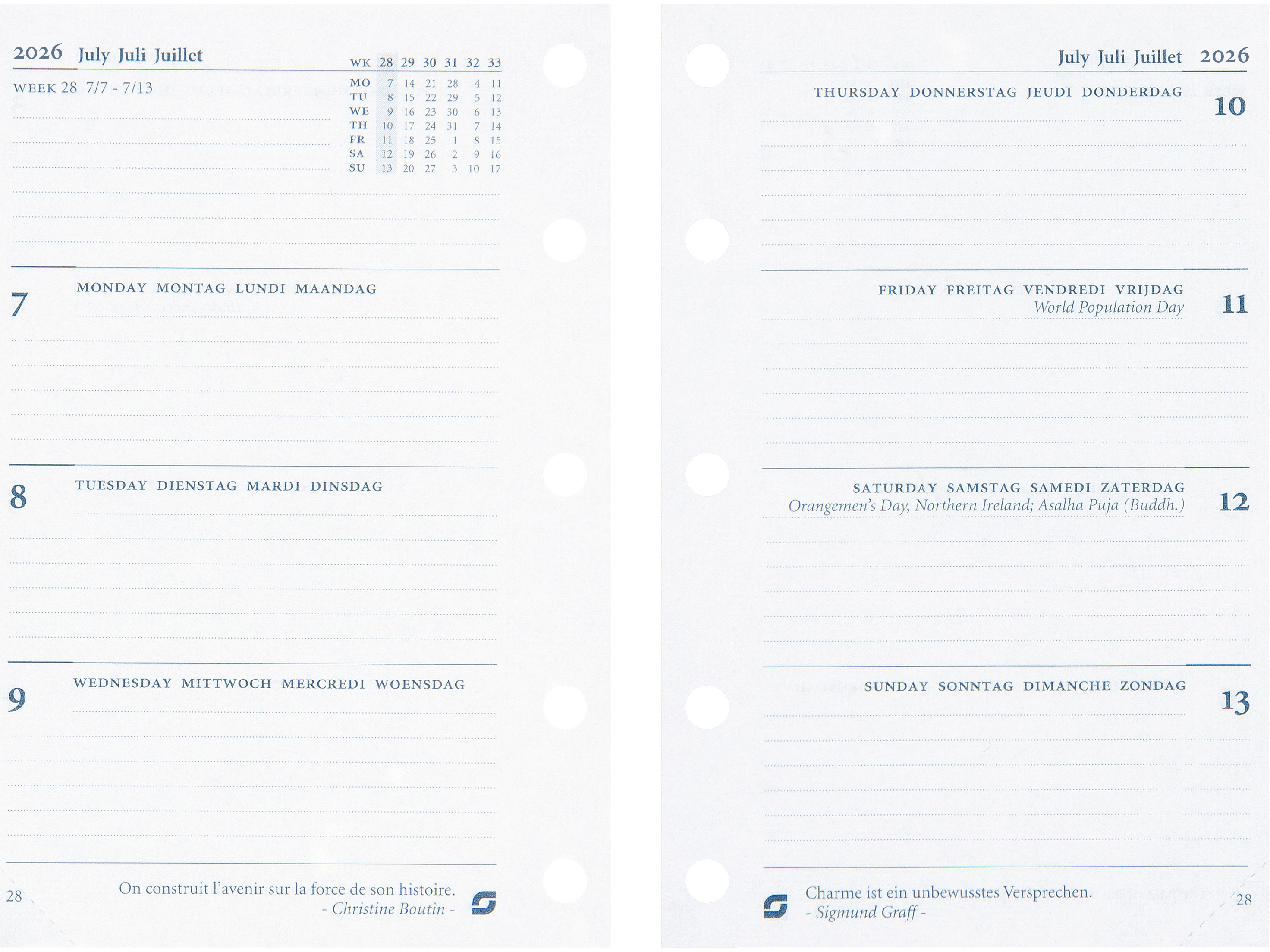 2026 July Juli Juillet

WEEK 28 7/7 - 7/13

| WK | 28 | 29 | 30 | 31 | 32 | 33 |
|---|---|---|---|---|---|---|
| MO | 7 | 14 | 21 | 28 | 4 | 11 |
| TU | 8 | 15 | 22 | 29 | 5 | 12 |
| WE | 9 | 16 | 23 | 30 | 6 | 13 |
| TH | 10 | 17 | 24 | 31 | 7 | 14 |
| FR | 11 | 18 | 25 | 1 | 8 | 15 |
| SA | 12 | 19 | 26 | 2 | 9 | 16 |
| SU | 13 | 20 | 27 | 3 | 10 | 17 |

7 MONDAY MONTAG LUNDI MAANDAG

8 TUESDAY DIENSTAG MARDI DINSDAG

9 WEDNESDAY MITTWOCH MERCREDI WOENSDAG

28

On construit l'avenir sur la force de son histoire.
- Christine Boutin -

July Juli Juillet 2026

THURSDAY DONNERSTAG JEUDI DONDERDAG 10

FRIDAY FREITAG VENDREDI VRIJDAG 11
World Population Day

SATURDAY SAMSTAG SAMEDI ZATERDAG 12
Orangemen's Day, Northern Ireland; Asalha Puja (Buddh.)

SUNDAY SONNTAG DIMANCHE ZONDAG 13

Charme ist ein unbewusstes Versprechen.
- Sigmund Graff -

28